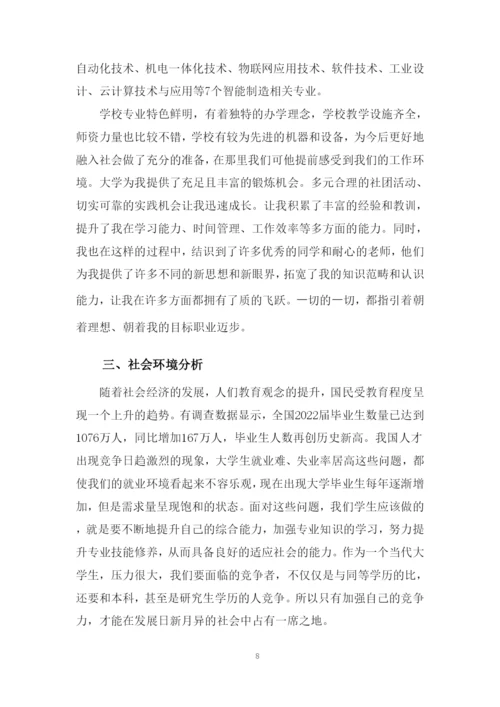 自动化技术、机电一体化技术、物联网应用技术、软件技术、工业设计、云计算技术与应用等7个智能制造相关专业。

学校专业特色鲜明，有着独特的办学理念，学校教学设施齐全，师资力量也比较不错，学校有较为先进的机器和设备，为今后更好地融入社会做了充分的准备，在那里我们可他提前感受到我们的工作环境。大学为我提供了充足且丰富的锻炼机会。多元合理的社团活动、切实可靠的实践机会让我迅速成长。让我积累了丰富的经验和教训，提升了我在学习能力、时间管理、工作效率等多方面的能力。同时，我也在这样的过程中，结识到了许多优秀的同学和耐心的老师，他们为我提供了许多不同的新思想和新眼界，拓宽了我的知识范畴和认识能力，让我在许多方面都拥有了质的飞跃。一切的一切，都指引着朝着理想、朝着我的目标职业迈步。

三、社会环境分析

随着社会经济的发展，人们教育观念的提升，国民受教育程度呈现一个上升的趋势。有调查数据显示，全国2022届毕业生数量已达到1076万人，同比增加167万人，毕业生人数再创历史新高。我国人才出现竞争日趋激烈的现象，大学生就业难、失业率居高这些问题，都使我们的就业环境看起来不容乐观，现在出现大学毕业生每年逐渐增加，但是需求量呈现饱和的状态。面对这些问题，我们学生应该做的，就是要不断地提升自己的综合能力，加强专业知识的学习，努力提升专业技能修养，从而具备良好的适应社会的能力。作为一个当代大学生，压力很大，我们要面临的竞争者，不仅仅是与同等学历的比，还要和本科，甚至是研究生学历的人竞争。所以只有加强自己的竞争力，才能在发展日新月异的社会中占有一席之地。

8